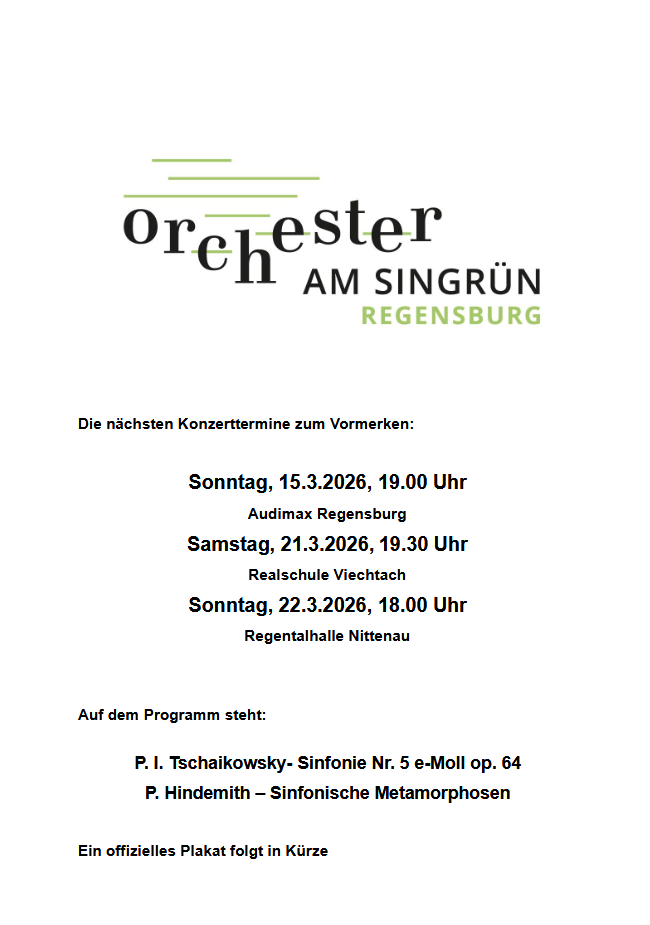 orchester
AM SINGRÜN
REGENSBURG

Die nächsten Konzerttermine zum Vormerken:

Sonntag, 15.3.2026, 19.00 Uhr
Audimax Regensburg
Samstag, 21.3.2026, 19.30 Uhr
Realschule Viechtach
Sonntag, 22.3.2026, 18.00 Uhr
Regentalhalle Nittenau

Auf dem Programm steht:

P. I. Tschaikowsky- Sinfonie Nr. 5 e-Moll op. 64
P. Hindemith – Sinfonische Metamorphosen

Ein offizielles Plakat folgt in Kürze